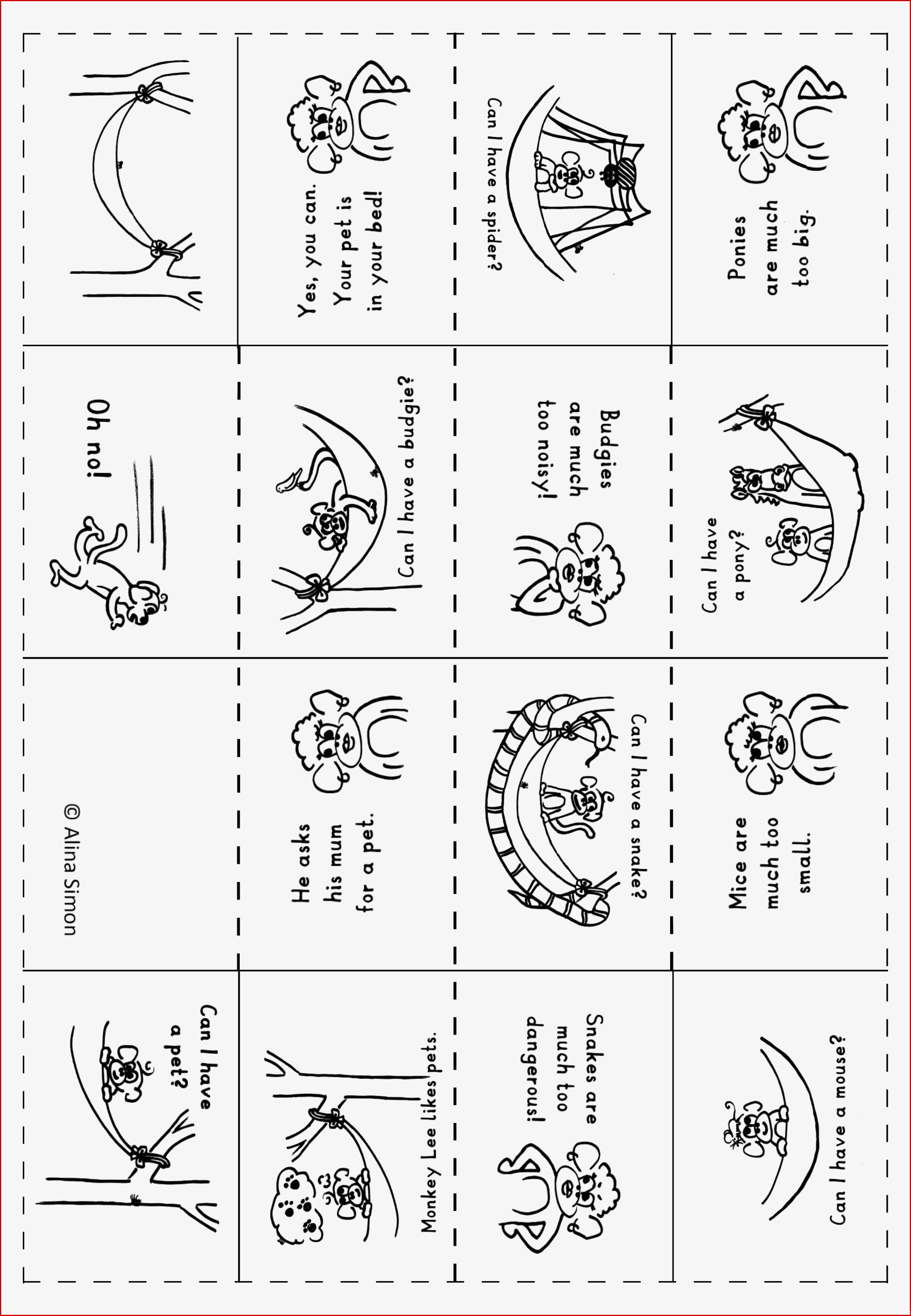 Yes, you can. Your pet is in your bed!

Can I have a spider?

Ponies are much too big.

Oh no!

Can I have a budgie?

Budgies are much too noisy!

Can I have a pony?

© Alina Simon

He asks his mum for a pet.

Can I have a snake?

Mice are much too small.

Can I have a pet?

Monkey Lee likes pets.

Snakes are much too dangerous!

Can I have a mouse?